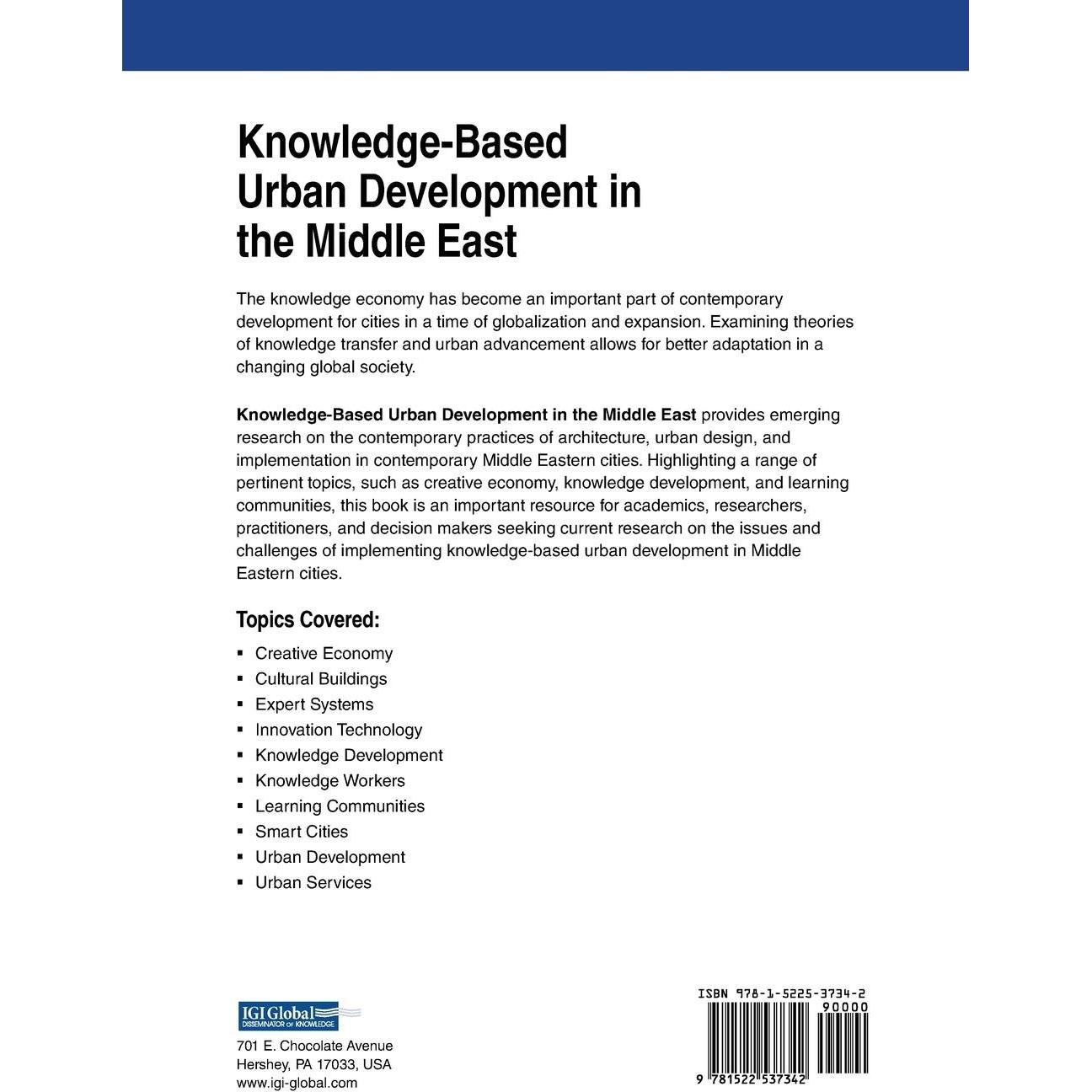 Knowledge-Based Urban Development in the Middle East

The knowledge economy has become an important part of contemporary development for cities in a time of globalization and expansion. Examining theories of knowledge transfer and urban advancement allows for better adaptation in a changing global society.

Knowledge-Based Urban Development in the Middle East provides emerging research on the contemporary practices of architecture, urban design, and implementation in contemporary Middle Eastern cities. Highlighting a range of pertinent topics, such as creative economy, knowledge development, and learning communities, this book is an important resource for academics, researchers, practitioners, and decision makers seeking current research on the issues and challenges of implementing knowledge-based urban development in Middle Eastern cities.

Topics Covered:

• Creative Economy
• Cultural Buildings
• Expert Systems
• Innovation Technology
• Knowledge Development
• Knowledge Workers
• Learning Communities
• Smart Cities
• Urban Development
• Urban Services

IGI Global
DISSEMINATOR OF KNOWLEDGE

701 E. Chocolate Avenue
Hershey, PA 17033, USA
www.igi-global.com

ISBN 978-1-5225-3734-2
90000
9 781522 537342